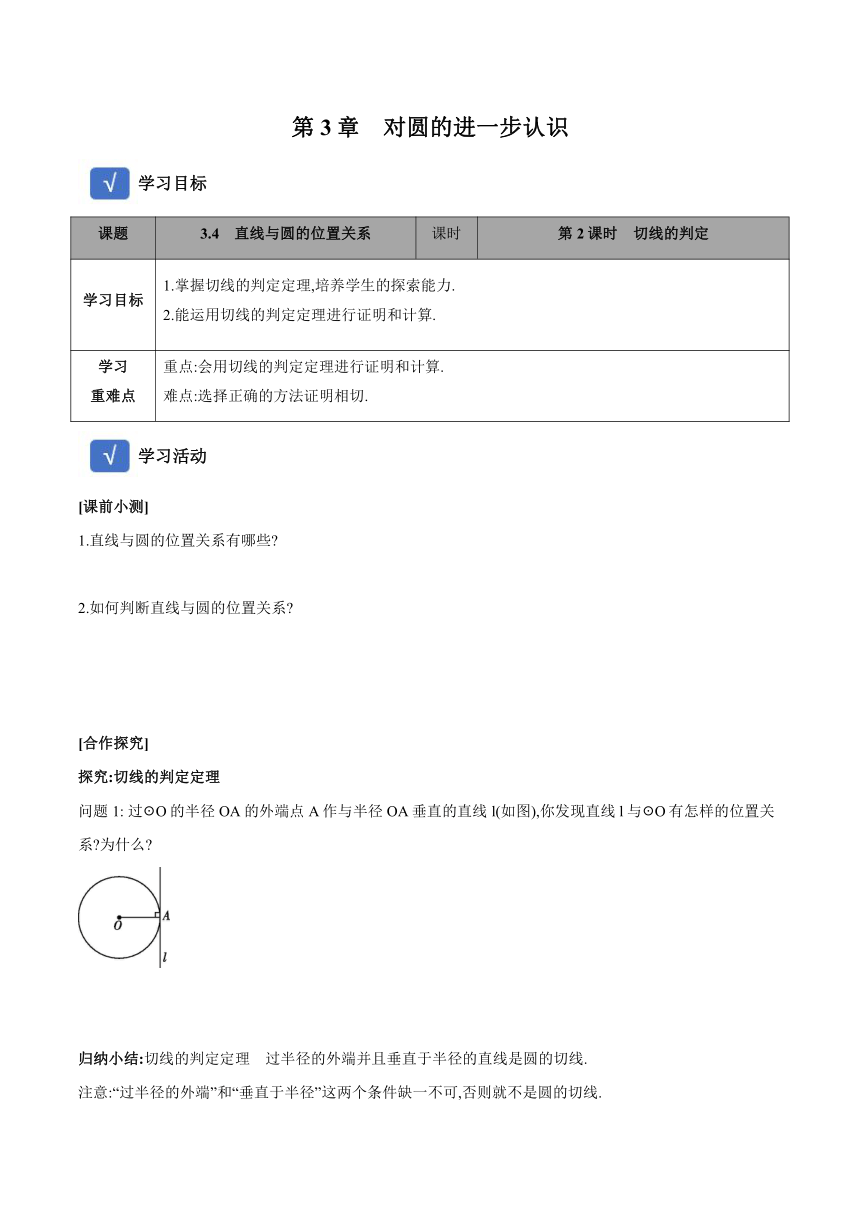 第 3 章　对圆的进一步认识

√ 学习目标

| 课题 | 3.4　直线与圆的位置关系 | 课时 | 第 2 课时　切线的判定 |
|---|---|---|---|
| 学习目标 | 1.掌握切线的判定定理,培养学生的探索能力. 2.能运用切线的判定定理进行证明和计算. | | |
| 学习重难点 | 重点:会用切线的判定定理进行证明和计算. 难点:选择正确的方法证明相切. | | |

√ 学习活动

[课前小测]

1.直线与圆的位置关系有哪些?

2.如何判断直线与圆的位置关系?

[合作探究]

探究:切线的判定定理

问题 1: 过⊙O 的半径 OA 的外端点 A 作与半径 OA 垂直的直线 l(如图),你发现直线 l 与⊙O 有怎样的位置关系?为什么?

O A l

归纳小结:切线的判定定理　过半径的外端并且垂直于半径的直线是圆的切线.

注意:“过半径的外端”和“垂直于半径”这两个条件缺一不可,否则就不是圆的切线.